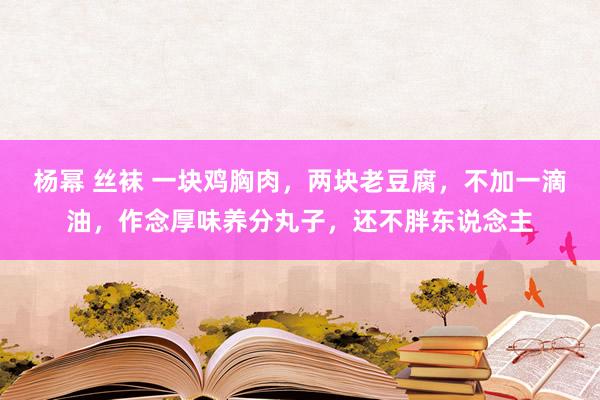 杨幂 丝袜 一块鸡胸肉，两块老豆腐，不加一滴油，作念厚味养分丸子，还不胖东说念主